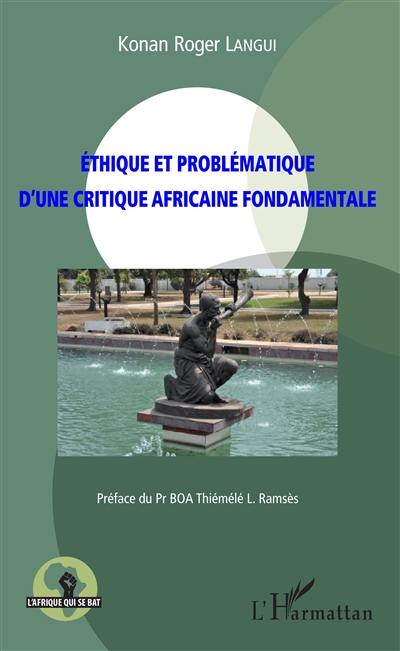 Konan Roger LANGUI

ÉTHIQUE ET PROBLÉMATIQUE
D'UNE CRITIQUE AFRICAINE FONDAMENTALE

Préface du Pr BOA Thiémélé L. Ramsès

L'AFRIQUE QUI SE BAT

L'Harmattan